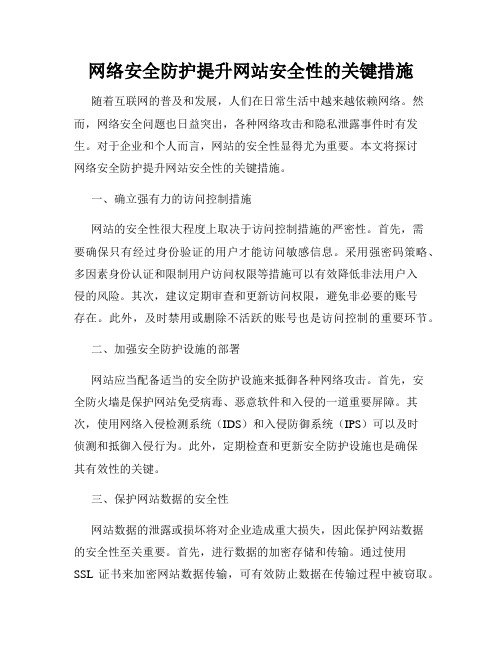 网络安全防护提升网站安全性的关键措施

随着互联网的普及和发展，人们在日常生活中越来越依赖网络。然而，网络安全问题也日益突出，各种网络攻击和隐私泄露事件时有发生。对于企业和个人而言，网站的安全性显得尤为重要。本文将探讨网络安全防护提升网站安全性的关键措施。

一、确立强有力的访问控制措施

网站的安全性很大程度上取决于访问控制措施的严密性。首先，需要确保只有经过身份验证的用户才能访问敏感信息。采用强密码策略、多因素身份认证和限制用户访问权限等措施可以有效降低非法用户入侵的风险。其次，建议定期审查和更新访问权限，避免非必要的账号存在。此外，及时禁用或删除不活跃的账号也是访问控制的重要环节。

二、加强安全防护设施的部署

网站应当配备适当的安全防护设施来抵御各种网络攻击。首先，安全防火墙是保护网站免受病毒、恶意软件和入侵的一道重要屏障。其次，使用网络入侵检测系统（IDS）和入侵防御系统（IPS）可以及时侦测和抵御入侵行为。此外，定期检查和更新安全防护设施也是确保其有效性的关键。

三、保护网站数据的安全性

网站数据的泄露或损坏将对企业造成重大损失，因此保护网站数据的安全性至关重要。首先，进行数据的加密存储和传输。通过使用SSL 证书来加密网站数据传输，可有效防止数据在传输过程中被窃取。